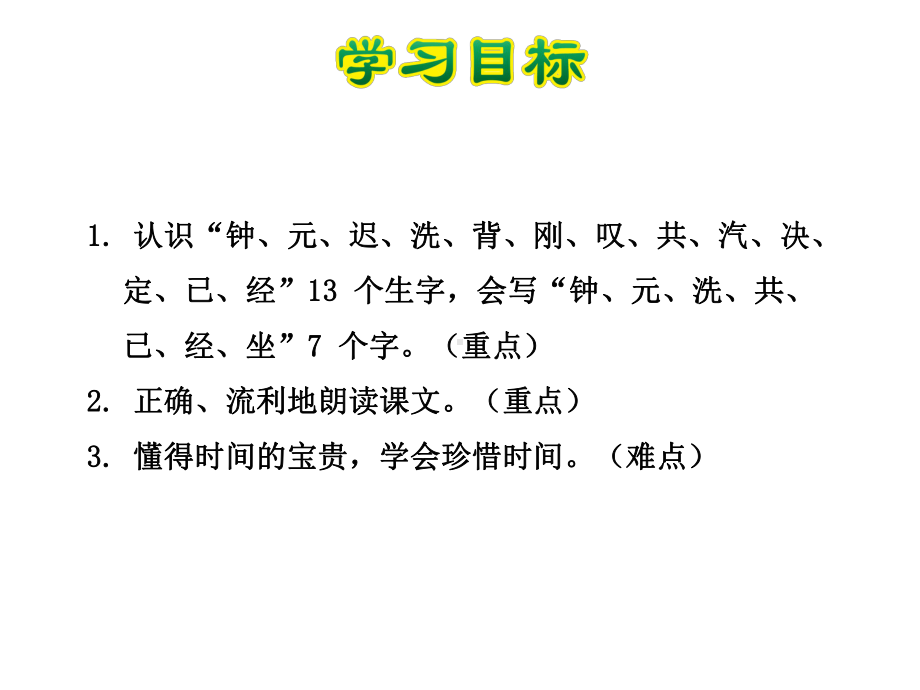 学习目标

1. 认识“钟、元、迟、洗、背、刚、叹、共、汽、决、定、已、经”13 个生字，会写“钟、元、洗、共、已、经、坐”7 个字。（重点）

2. 正确、流利地朗读课文。（重点）

3. 懂得时间的宝贵，学会珍惜时间。（难点）